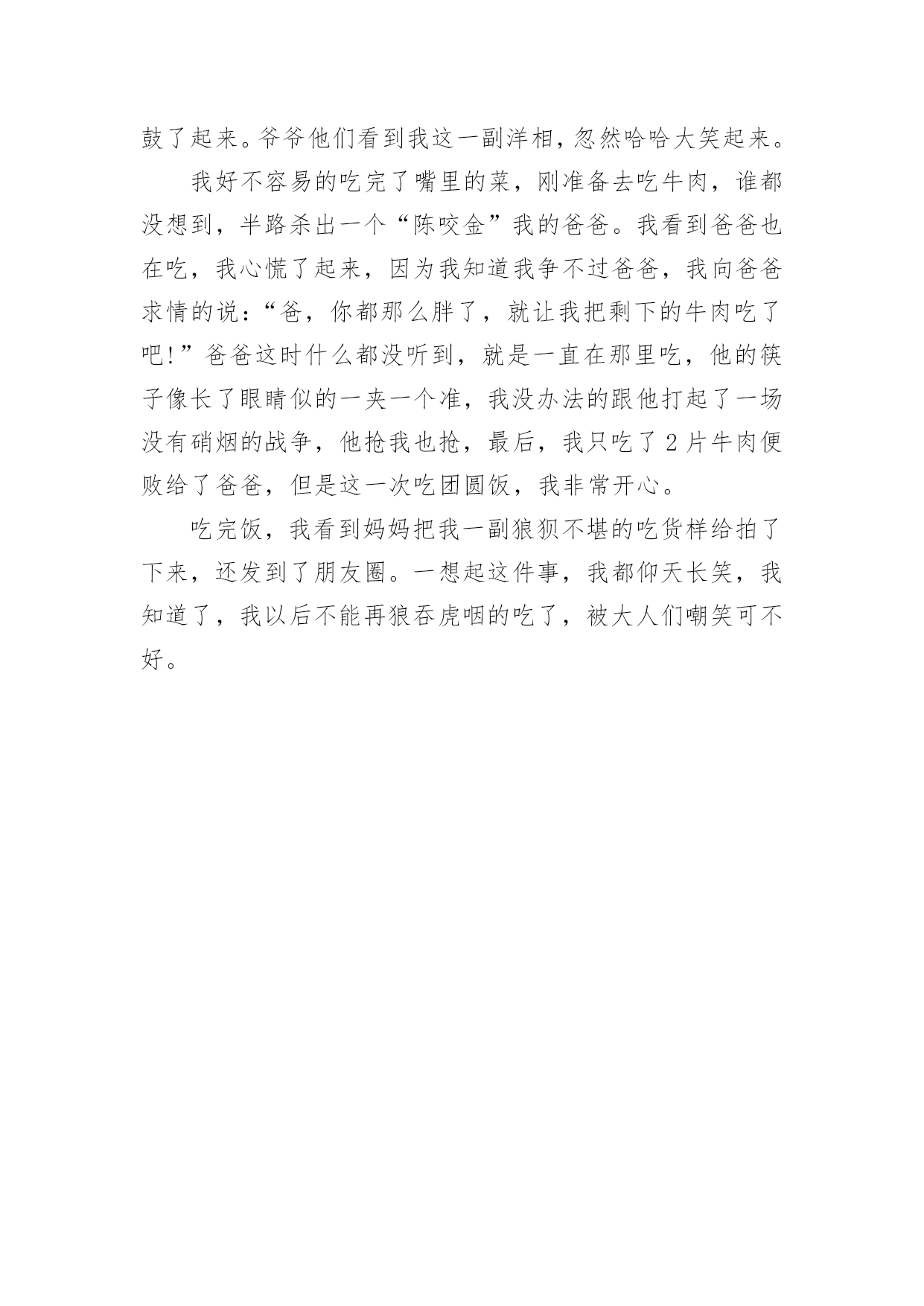 鼓了起来。爷爷他们看到我这一副洋相，忽然哈哈大笑起来。

我好不容易的吃完了嘴里的菜，刚准备去吃牛肉，谁都没想到，半路杀出一个“陈咬金”我的爸爸。我看到爸爸也在吃，我心慌了起来，因为我知道我争不过爸爸，我向爸爸求情的说：“爸，你都那么胖了，就让我把剩下的牛肉吃了吧！”爸爸这时什么都没听到，就是一直在那里吃，他的筷子像长了眼睛似的一夹一个准，我没办法的跟他打起了一场没有硝烟的战争，他抢我也抢，最后，我只吃了2片牛肉便败给了爸爸，但是这一次吃团圆饭，我非常开心。

吃完饭，我看到妈妈把我一副狼狈不堪的吃货样给拍了下来，还发到了朋友圈。一想起这件事，我都仰天长笑，我知道了，我以后不能再狼吞虎咽的吃了，被大人们嘲笑可不好。